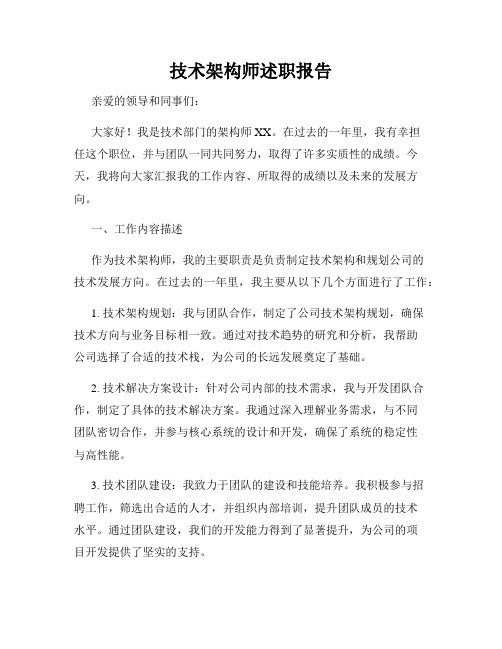 技术架构师述职报告

亲爱的领导和同事们：

大家好！我是技术部门的架构师XX。在过去的一年里，我有幸担任这个职位，并与团队一同共同努力，取得了许多实质性的成绩。今天，我将向大家汇报我的工作内容、所取得的成绩以及未来的发展方向。

一、工作内容描述

作为技术架构师，我的主要职责是负责制定技术架构和规划公司的技术发展方向。在过去的一年里，我主要从以下几个方面进行了工作：

1. 技术架构规划：我与团队合作，制定了公司技术架构规划，确保技术方向与业务目标相一致。通过对技术趋势的研究和分析，我帮助公司选择了合适的技术栈，为公司的长远发展奠定了基础。

2. 技术解决方案设计：针对公司内部的技术需求，我与开发团队合作，制定了具体的技术解决方案。我通过深入理解业务需求，与不同团队密切合作，并参与核心系统的设计和开发，确保了系统的稳定性与高性能。

3. 技术团队建设：我致力于团队的建设和技能培养。我积极参与招聘工作，筛选出合适的人才，并组织内部培训，提升团队成员的技术水平。通过团队建设，我们的开发能力得到了显著提升，为公司的项目开发提供了坚实的支持。